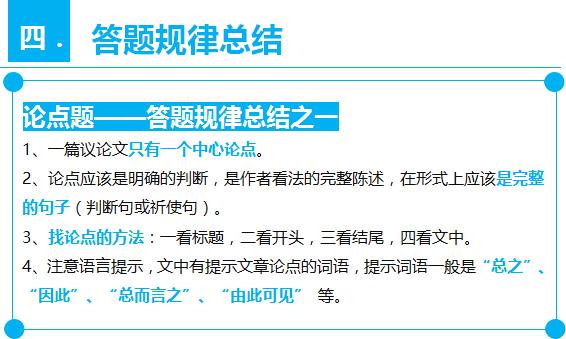 四． 答题规律总结

论点题——答题规律总结之一

1、一篇议论文只有一个中心论点。

2、论点应该是明确的判断，是作者看法的完整陈述，在形式上应该是完整的句子（判断句或祈使句）。

3、找论点的方法：一看标题，二看开头，三看结尾，四看文中。

4、注意语言提示，文中有提示文章论点的词语，提示词语一般是“总之”、“因此”、“总而言之”、“由此可见” 等。